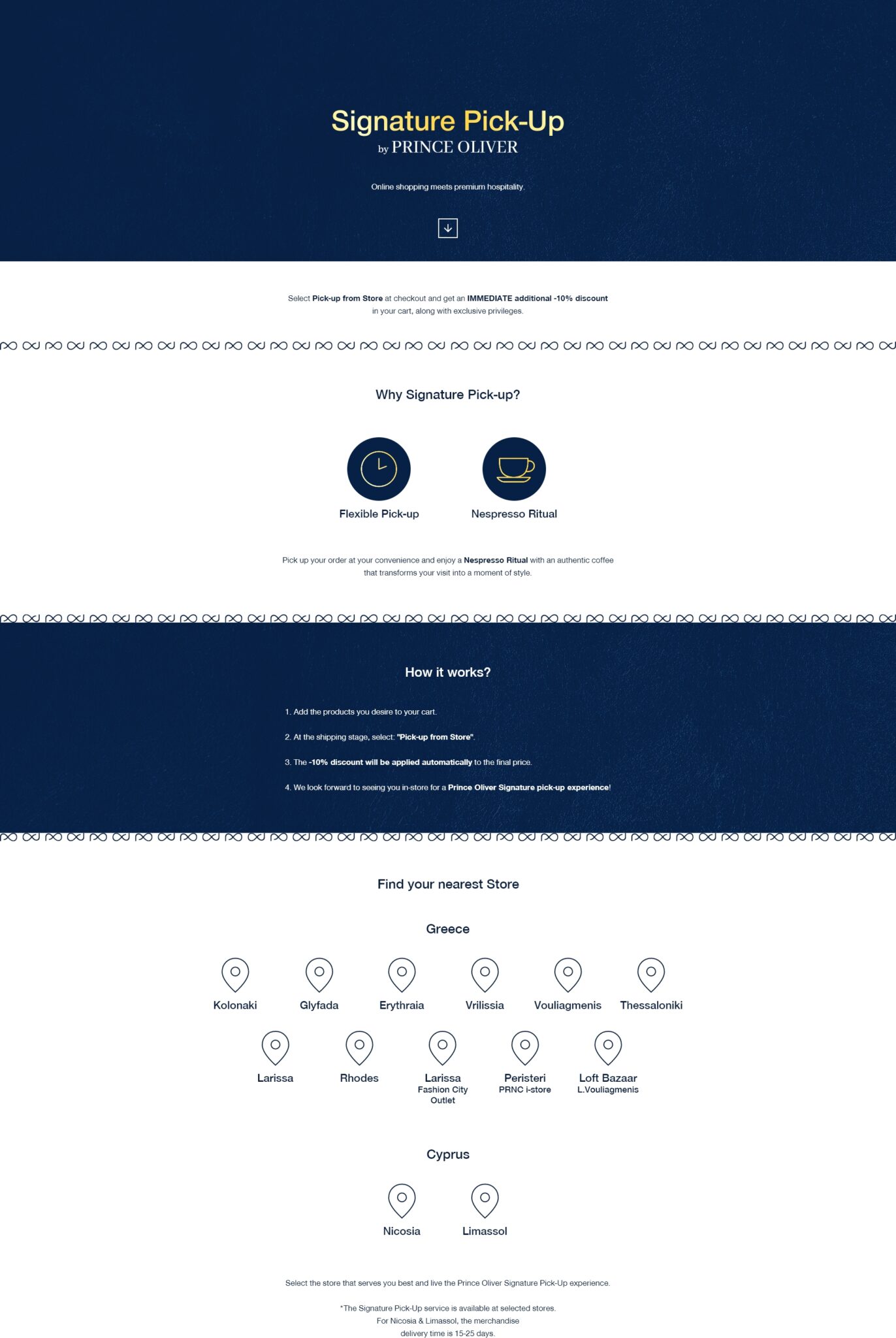 Signature Pick-Up
by PRINCE OLIVER

Online shopping meets premium hospitality.

Select Pick-up from Store at checkout and get an IMMEDIATE additional -10% discount in your cart, along with exclusive privileges.

Why Signature Pick-up?

Flexible Pick-up

Nespresso Ritual

Pick up your order at your convenience and enjoy a Nespresso Ritual with an authentic coffee that transforms your visit into a moment of style.

How it works?

1. Add the products you desire to your cart.

2. At the shipping stage, select: "Pick-up from Store".

3. The -10% discount will be applied automatically to the final price.

4. We look forward to seeing you in-store for a Prince Oliver Signature pick-up experience!

Find your nearest Store

Greece

Kolonaki

Glyfada

Erythraia

Vrilissia

Vouliagmenis

Thessaloniki

Larissa

Rhodes

Larissa
Fashion City
Outlet

Peristeri
PRNC i-store

Loft Bazaar
L.Vouliagmenis

Cyprus

Nicosia

Limassol

Select the store that serves you best and live the Prince Oliver Signature Pick-Up experience.

*The Signature Pick-Up service is available at selected stores.
For Nicosia & Limassol, the merchandise
delivery time is 15-25 days.